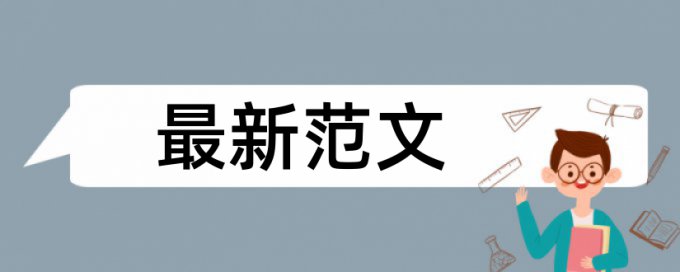 最新范文